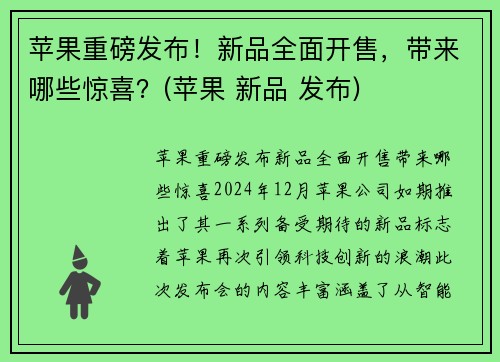 苹果重磅发布！新品全面开售，带来哪些惊喜？(苹果 新品 发布)

苹果重磅发布新品全面开售带来哪些惊喜2024年12月苹果公司如期推出了其一系列备受期待的新品标志着苹果再次引领科技创新的浪潮此次发布会的内容丰富涵盖了从智能